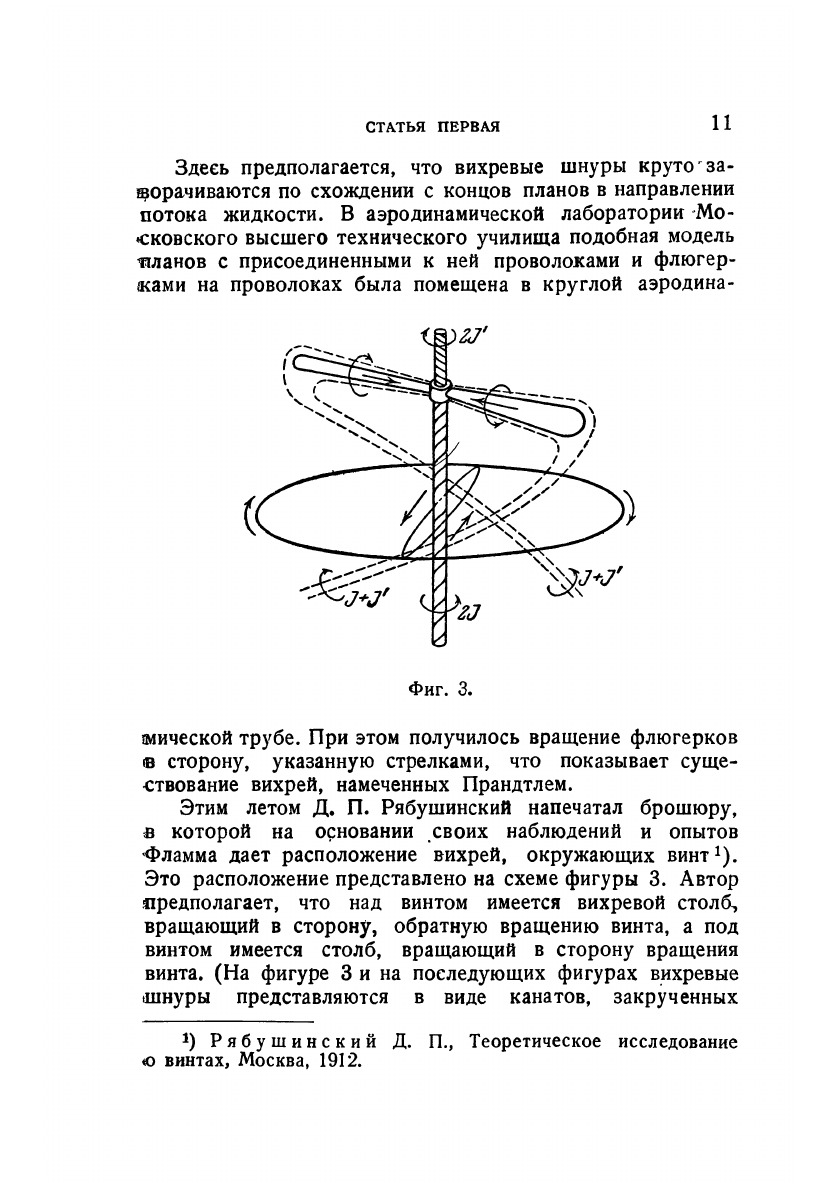 СТАТЬЯ ПЕРВАЯ 11

Здесь предполагается, что вихревые шнуры круто заворачиваются по схождении с концов планов в направлении потока жидкости. В аэродинамической лаборатории Московского высшего технического училища подобная модель планов с присоединенными к ней проволоками и флюгерками на проволоках была помещена в круглой аэродина-

$2J'$

$J+J'$

$J+J'$

$2J$

Фиг. 3.

мической трубе. При этом получилось вращение флюгерков в сторону, указанную стрелками, что показывает существование вихрей, намеченных Прандтлем.

Этим летом Д. П. Рябушинский напечатал брошюру, в которой на основании своих наблюдений и опытов Фламма дает расположение вихрей, окружающих винт¹). Это расположение представлено на схеме фигуры 3. Автор предполагает, что над винтом имеется вихревой столб, вращающий в сторону, обратную вращению винта, а под винтом имеется столб, вращающий в сторону вращения винта. (На фигуре 3 и на последующих фигурах вихревые шнуры представляются в виде канатов, закрученных

¹) Рябушинский Д. П., Теоретическое исследование о винтах, Москва, 1912.